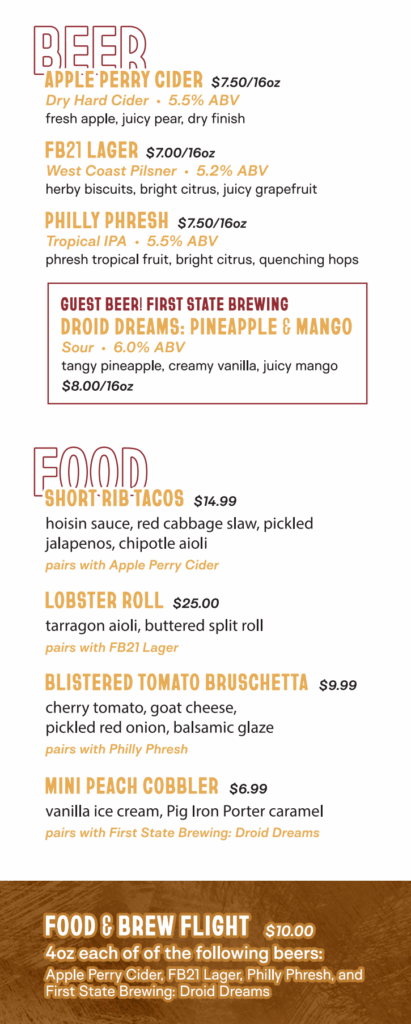 BEER

APPLE PERRY CIDER $7.50/16oz
Dry Hard Cider • 5.5% ABV
fresh apple, juicy pear, dry finish

FB21 LAGER $7.00/16oz
West Coast Pilsner • 5.2% ABV
herby biscuits, bright citrus, juicy grapefruit

PHILLY PHRESH $7.50/16oz
Tropical IPA • 5.5% ABV
phresh tropical fruit, bright citrus, quenching hops

GUEST BEER! FIRST STATE BREWING
DROID DREAMS: PINEAPPLE & MANGO
Sour • 6.0% ABV
tangy pineapple, creamy vanilla, juicy mango
$8.00/16oz

FOOD

SHORT RIB TACOS $14.99
hoisin sauce, red cabbage slaw, pickled jalapenos, chipotle aioli
pairs with Apple Perry Cider

LOBSTER ROLL $25.00
tarragon aioli, buttered split roll
pairs with FB21 Lager

BLISTERED TOMATO BRUSCHETTA $9.99
cherry tomato, goat cheese, pickled red onion, balsamic glaze
pairs with Philly Phresh

MINI PEACH COBBLER $6.99
vanilla ice cream, Pig Iron Porter caramel
pairs with First State Brewing: Droid Dreams

FOOD & BREW FLIGHT $10.00
4oz each of of the following beers:
Apple Perry Cider, FB21 Lager, Philly Phresh, and First State Brewing: Droid Dreams